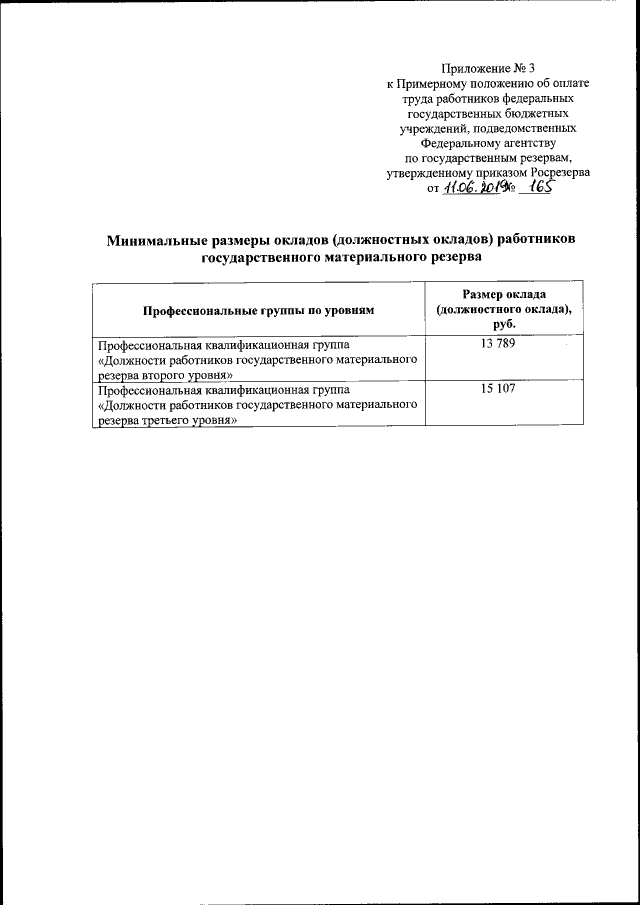 Приложение № 3
к Примерному положению об оплате труда работников федеральных государственных бюджетных учреждений, подведомственных Федеральному агентству по государственным резервам, утвержденному приказом Росрезерва
от 11.06.2019 № 165

Минимальные размеры окладов (должностных окладов) работников государственного материального резерва

| Профессиональные группы по уровням | Размер оклада (должностного оклада), руб. |
|---|---|
| Профессиональная квалификационная группа «Должности работников государственного материального резерва второго уровня» | 13 789 |
| Профессиональная квалификационная группа «Должности работников государственного материального резерва третьего уровня» | 15 107 |